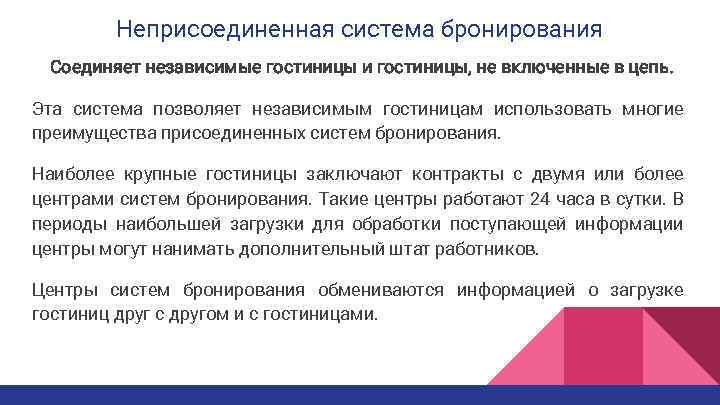 Неприсоединенная система бронирования

Соединяет независимые гостиницы и гостиницы, не включенные в цепь.

Эта система позволяет независимым гостиницам использовать многие преимущества присоединенных систем бронирования.

Наиболее крупные гостиницы заключают контракты с двумя или более центрами систем бронирования. Такие центры работают 24 часа в сутки. В периоды наибольшей загрузки для обработки поступающей информации центры могут нанимать дополнительный штат работников.

Центры систем бронирования обмениваются информацией о загрузке гостиниц друг с другом и с гостиницами.